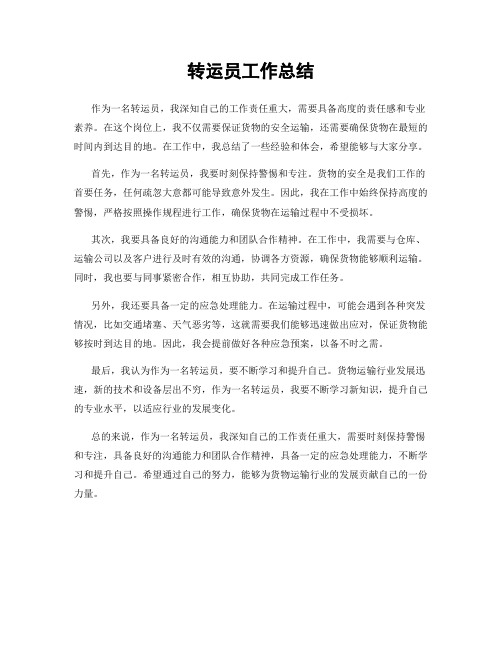 转运员工作总结

作为一名转运员，我深知自己的工作责任重大，需要具备高度的责任感和专业素养。在这个岗位上，我不仅需要保证货物的安全运输，还需要确保货物在最短的时间内到达目的地。在工作中，我总结了一些经验和体会，希望能够与大家分享。

首先，作为一名转运员，我要时刻保持警惕和专注。货物的安全是我们工作的首要任务，任何疏忽大意都可能导致意外发生。因此，我在工作中始终保持高度的警惕，严格按照操作规程进行工作，确保货物在运输过程中不受损坏。

其次，我要具备良好的沟通能力和团队合作精神。在工作中，我需要与仓库、运输公司以及客户进行及时有效的沟通，协调各方资源，确保货物能够顺利运输。同时，我也要与同事紧密合作，相互协助，共同完成工作任务。

另外，我还要具备一定的应急处理能力。在运输过程中，可能会遇到各种突发情况，比如交通堵塞、天气恶劣等，这就需要我们能够迅速做出应对，保证货物能够按时到达目的地。因此，我会提前做好各种应急预案，以备不时之需。

最后，我认为作为一名转运员，要不断学习和提升自己。货物运输行业发展迅速，新的技术和设备层出不穷，作为一名转运员，我要不断学习新知识，提升自己的专业水平，以适应行业的发展变化。

总的来说，作为一名转运员，我深知自己的工作责任重大，需要时刻保持警惕和专注，具备良好的沟通能力和团队合作精神，具备一定的应急处理能力，不断学习和提升自己。希望通过自己的努力，能够为货物运输行业的发展贡献自己的一份力量。